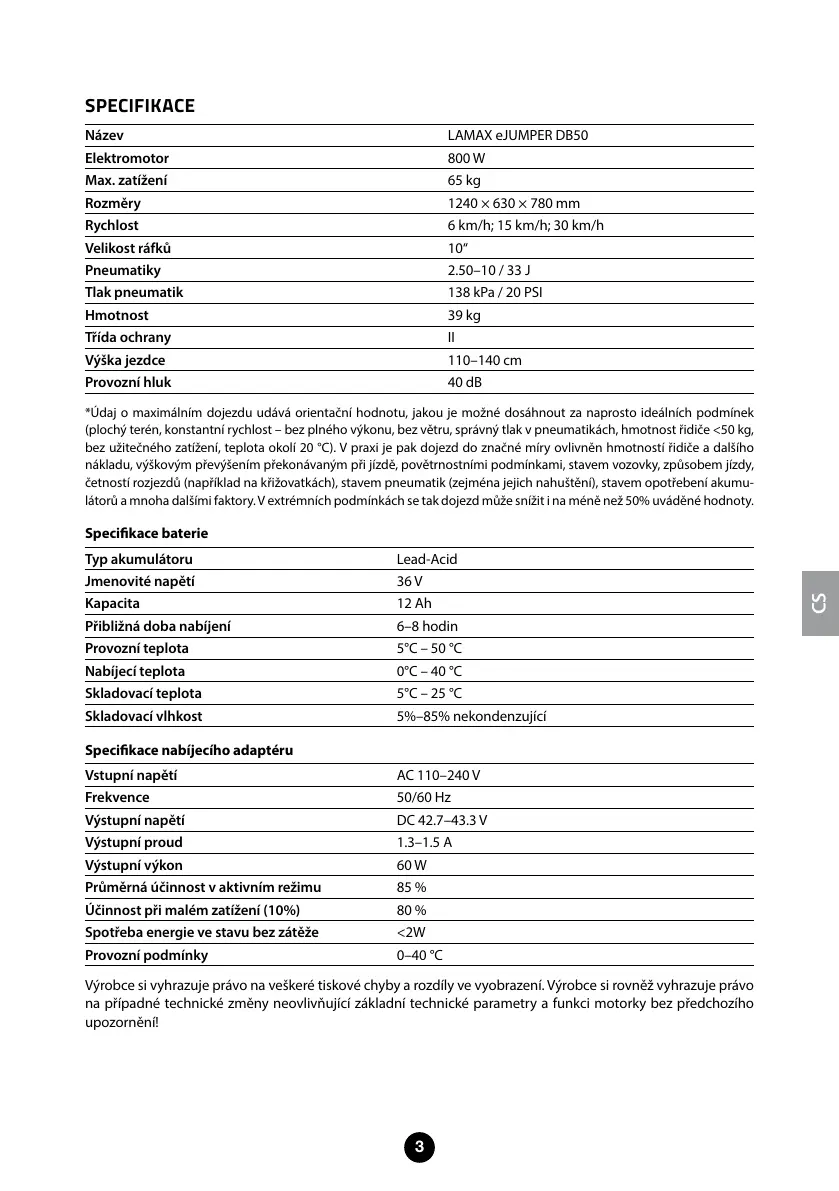 SPECIFIKACE

| Název | LAMAX eJUMPER DB50 |
|---|---|
| Elektromotor | 800 W |
| Max. zatížení | 65 kg |
| Rozměry | 1240 × 630 × 780 mm |
| Rychlost | 6 km/h; 15 km/h; 30 km/h |
| Velikost ráfků | 10" |
| Pneumatiky | 2.50–10 / 33 J |
| Tlak pneumatik | 138 kPa / 20 PSI |
| Hmotnost | 39 kg |
| Třída ochrany | II |
| Výška jezdce | 110–140 cm |
| Provozní hluk | 40 dB |

*Údaj o maximálním dojezdu udává orientační hodnotu, jakou je možné dosáhnout za naprosto ideálních podmínek (plochý terén, konstantní rychlost – bez plného výkonu, bez větru, správný tlak v pneumatikách, hmotnost řidiče <50 kg, bez užitečného zatížení, teplota okolí 20 °C). V praxi je pak dojezd do značné míry ovlivněn hmotností řidiče a dalšího nákladu, výškovým převýšením překonávaným při jízdě, povětrnostními podmínkami, stavem vozovky, způsobem jízdy, četností rozjezdů (například na křižovatkách), stavem pneumatik (zejména jejich nahuštění), stavem opotřebení akumulátorů a mnoha dalšími faktory. V extrémních podmínkách se tak dojezd může snížit i na méně než 50% uváděné hodnoty.

Specifikace baterie

| Typ akumulátoru | Lead-Acid |
|---|---|
| Jmenovité napětí | 36 V |
| Kapacita | 12 Ah |
| Přibližná doba nabíjení | 6–8 hodin |
| Provozní teplota | 5°C – 50 °C |
| Nabíjecí teplota | 0°C – 40 °C |
| Skladovací teplota | 5°C – 25 °C |
| Skladovací vlhkost | 5%–85% nekondenzující |

Specifikace nabíjecího adaptéru

| Vstupní napětí | AC 110–240 V |
|---|---|
| Frekvence | 50/60 Hz |
| Výstupní napětí | DC 42.7–43.3 V |
| Výstupní proud | 1.3–1.5 A |
| Výstupní výkon | 60 W |
| Průměrná účinnost v aktivním režimu | 85 % |
| Účinnost při malém zatížení (10%) | 80 % |
| Spotřeba energie ve stavu bez zátěže | <2W |
| Provozní podmínky | 0–40 °C |

Výrobce si vyhrazuje právo na veškeré tiskové chyby a rozdíly ve vyobrazení. Výrobce si rovněž vyhrazuje právo na případné technické změny neovlivňující základní technické parametry a funkci motorky bez předchozího upozornění!

CS

3